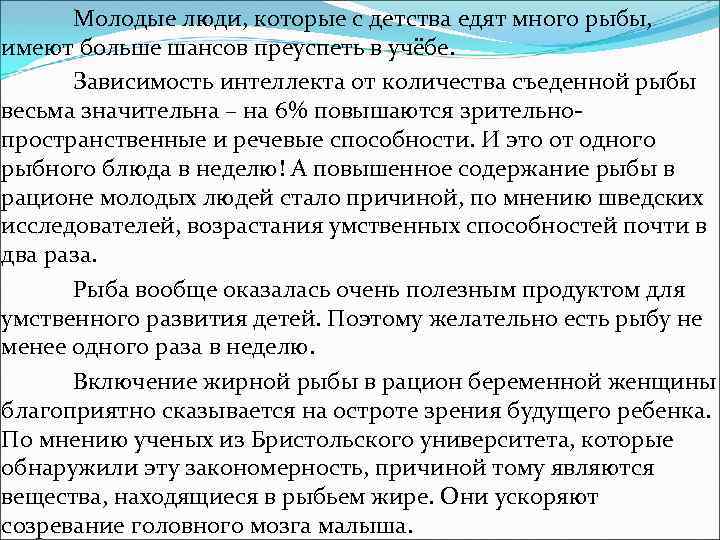 Молодые люди, которые с детства едят много рыбы, имеют больше шансов преуспеть в учёбе.

Зависимость интеллекта от количества съеденной рыбы весьма значительна – на 6% повышаются зрительно-пространственные и речевые способности. И это от одного рыбного блюда в неделю! А повышенное содержание рыбы в рационе молодых людей стало причиной, по мнению шведских исследователей, возрастания умственных способностей почти в два раза.

Рыба вообще оказалась очень полезным продуктом для умственного развития детей. Поэтому желательно есть рыбу не менее одного раза в неделю.

Включение жирной рыбы в рацион беременной женщины благоприятно сказывается на остроте зрения будущего ребенка. По мнению ученых из Бристольского университета, которые обнаружили эту закономерность, причиной тому являются вещества, находящиеся в рыбьем жире. Они ускоряют созревание головного мозга малыша.